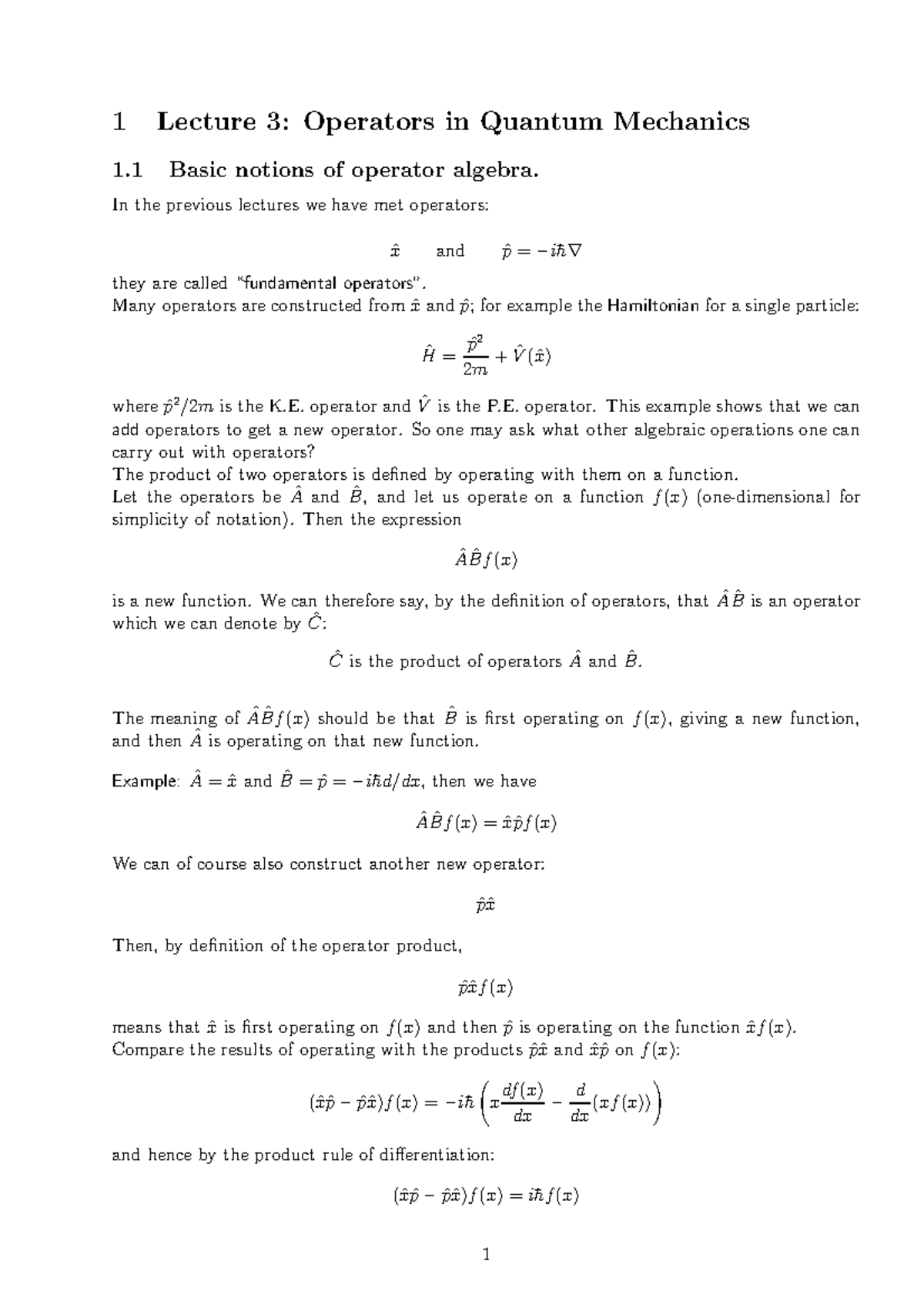 1 Lecture 3: Operators in Quantum Mechanics

1.1 Basic notions of operator algebra.

In the previous lectures we have met operators:

$\hat{x}$ and $\hat{p} = -i\hbar\nabla$

they are called "fundamental operators".
Many operators are constructed from $\hat{x}$ and $\hat{p}$; for example the Hamiltonian for a single particle:

$\hat{H} = \frac{\hat{p}^2}{2m} + \hat{V}(\hat{x})$

where $\hat{p}^2/2m$ is the K.E. operator and $\hat{V}$ is the P.E. operator. This example shows that we can add operators to get a new operator. So one may ask what other algebraic operations one can carry out with operators?
The product of two operators is defined by operating with them on a function.
Let the operators be $\hat{A}$ and $\hat{B}$, and let us operate on a function $f(x)$ (one-dimensional for simplicity of notation). Then the expression

$\hat{A}\hat{B}f(x)$

is a new function. We can therefore say, by the definition of operators, that $\hat{A}\hat{B}$ is an operator which we can denote by $\hat{C}$:

$\hat{C}$ is the product of operators $\hat{A}$ and $\hat{B}$.

The meaning of $\hat{A}\hat{B}f(x)$ should be that $\hat{B}$ is first operating on $f(x)$, giving a new function, and then $\hat{A}$ is operating on that new function.

Example: $\hat{A} = \hat{x}$ and $\hat{B} = \hat{p} = -i\hbar d/dx$, then we have

$\hat{A}\hat{B}f(x) = \hat{x}\hat{p}f(x)$

We can of course also construct another new operator:

$\hat{p}\hat{x}$

Then, by definition of the operator product,

$\hat{p}\hat{x}f(x)$

means that $\hat{x}$ is first operating on $f(x)$ and then $\hat{p}$ is operating on the function $\hat{x}f(x)$.
Compare the results of operating with the products $\hat{p}\hat{x}$ and $\hat{x}\hat{p}$ on $f(x)$:

$(\hat{x}\hat{p} - \hat{p}\hat{x})f(x) = -i\hbar\left(x\frac{df(x)}{dx} - \frac{d}{dx}(xf(x))\right)$

and hence by the product rule of differentiation:

$(\hat{x}\hat{p} - \hat{p}\hat{x})f(x) = i\hbar f(x)$

1